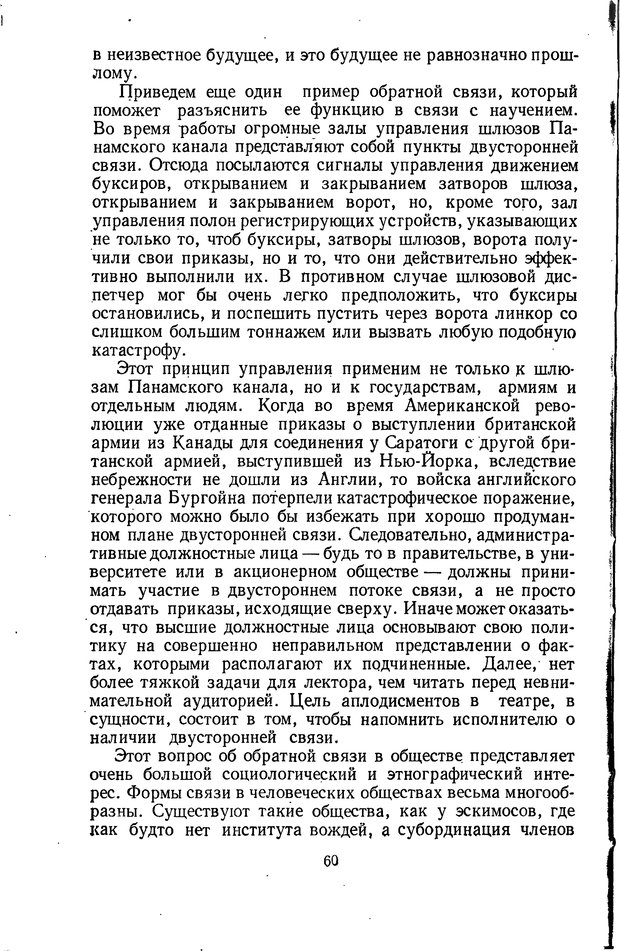 в неизвестное будущее, и это будущее не равнозначно прошлому.

Приведем еще один пример обратной связи, который поможет разъяснить ее функцию в связи с научением. Во время работы огромные залы управления шлюзов Панамского канала представляют собой пункты двусторонней связи. Отсюда посылаются сигналы управления движением буксиров, открыванием и закрыванием затворов шлюза, открыванием и закрыванием ворот, но, кроме того, зал управления полон регистрирующих устройств, указывающих не только то, чтоб буксиры, затворы шлюзов, ворота получили свои приказы, но и то, что они действительно эффективно выполнили их. В противном случае шлюзовой диспетчер мог бы очень легко предположить, что буксиры остановились, и поспешить пустить через ворота линкор со слишком большим тоннажем или вызвать любую подобную катастрофу.

Этот принцип управления применим не только к шлюзам Панамского канала, но и к государствам, армиям и отдельным людям. Когда во время Американской революции уже отданные приказы о выступлении британской армии из Канады для соединения у Саратоги с другой британской армией, выступившей из Нью-Йорка, вследствие небрежности не дошли из Англии, то войска английского генерала Бургойна потерпели катастрофическое поражение, которого можно было бы избежать при хорошо продуманном плане двусторонней связи. Следовательно, административные должностные лица — будь то в правительстве, в университете или в акционерном обществе — должны принимать участие в двустороннем потоке связи, а не просто отдавать приказы, исходящие сверху. Иначе может оказаться, что высшие должностные лица основывают свою политику на совершенно неправильном представлении о фактах, которыми располагают их подчиненные. Далее, нет более тяжкой задачи для лектора, чем читать перед невнимательной аудиторией. Цель аплодисментов в театре, в сущности, состоит в том, чтобы напомнить исполнителю о наличии двусторонней связи.

Этот вопрос об обратной связи в обществе представляет очень большой социологический и этнографический интерес. Формы связи в человеческих обществах весьма многообразны. Существуют такие общества, как у эскимосов, где как будто нет института вождей, а субординация членов

60